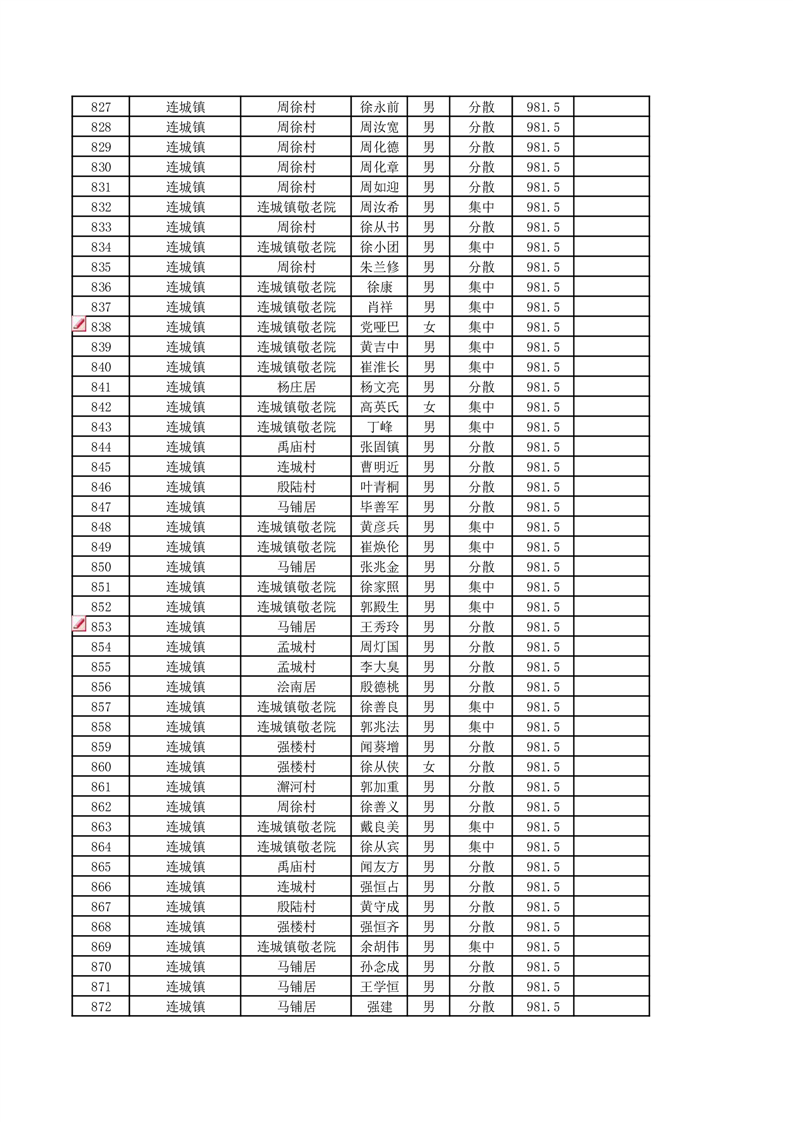 | 827 | 连城镇 | 周徐村 | 徐永前 | 男 | 分散 | 981.5 | |
|---|---|---|---|---|---|---|---|
| 828 | 连城镇 | 周徐村 | 周汝宽 | 男 | 分散 | 981.5 | |
| 829 | 连城镇 | 周徐村 | 周化德 | 男 | 分散 | 981.5 | |
| 830 | 连城镇 | 周徐村 | 周化章 | 男 | 分散 | 981.5 | |
| 831 | 连城镇 | 周徐村 | 周如迎 | 男 | 分散 | 981.5 | |
| 832 | 连城镇 | 连城镇敬老院 | 周汝希 | 男 | 集中 | 981.5 | |
| 833 | 连城镇 | 周徐村 | 徐从书 | 男 | 分散 | 981.5 | |
| 834 | 连城镇 | 连城镇敬老院 | 徐小团 | 男 | 集中 | 981.5 | |
| 835 | 连城镇 | 周徐村 | 朱兰修 | 男 | 分散 | 981.5 | |
| 836 | 连城镇 | 连城镇敬老院 | 徐康 | 男 | 集中 | 981.5 | |
| 837 | 连城镇 | 连城镇敬老院 | 肖祥 | 男 | 集中 | 981.5 | |
| 838 | 连城镇 | 连城镇敬老院 | 党哑巴 | 女 | 集中 | 981.5 | |
| 839 | 连城镇 | 连城镇敬老院 | 黄吉中 | 男 | 集中 | 981.5 | |
| 840 | 连城镇 | 连城镇敬老院 | 崔淮长 | 男 | 集中 | 981.5 | |
| 841 | 连城镇 | 杨庄居 | 杨文亮 | 男 | 分散 | 981.5 | |
| 842 | 连城镇 | 连城镇敬老院 | 高英氏 | 女 | 集中 | 981.5 | |
| 843 | 连城镇 | 连城镇敬老院 | 丁峰 | 男 | 集中 | 981.5 | |
| 844 | 连城镇 | 禹庙村 | 张固镇 | 男 | 分散 | 981.5 | |
| 845 | 连城镇 | 连城村 | 曹明近 | 男 | 分散 | 981.5 | |
| 846 | 连城镇 | 殷陆村 | 叶青桐 | 男 | 分散 | 981.5 | |
| 847 | 连城镇 | 马铺居 | 毕善军 | 男 | 分散 | 981.5 | |
| 848 | 连城镇 | 连城镇敬老院 | 黄彦兵 | 男 | 集中 | 981.5 | |
| 849 | 连城镇 | 连城镇敬老院 | 崔焕伦 | 男 | 集中 | 981.5 | |
| 850 | 连城镇 | 马铺居 | 张兆金 | 男 | 分散 | 981.5 | |
| 851 | 连城镇 | 连城镇敬老院 | 徐家照 | 男 | 集中 | 981.5 | |
| 852 | 连城镇 | 连城镇敬老院 | 郭殿生 | 男 | 集中 | 981.5 | |
| 853 | 连城镇 | 马铺居 | 王秀玲 | 男 | 分散 | 981.5 | |
| 854 | 连城镇 | 孟城村 | 周灯国 | 男 | 分散 | 981.5 | |
| 855 | 连城镇 | 孟城村 | 李大臭 | 男 | 分散 | 981.5 | |
| 856 | 连城镇 | 浍南居 | 殷德桃 | 男 | 分散 | 981.5 | |
| 857 | 连城镇 | 连城镇敬老院 | 徐善良 | 男 | 集中 | 981.5 | |
| 858 | 连城镇 | 连城镇敬老院 | 郭兆法 | 男 | 集中 | 981.5 | |
| 859 | 连城镇 | 强楼村 | 闻葵增 | 男 | 分散 | 981.5 | |
| 860 | 连城镇 | 强楼村 | 徐从侠 | 女 | 分散 | 981.5 | |
| 861 | 连城镇 | 澥河村 | 郭加重 | 男 | 分散 | 981.5 | |
| 862 | 连城镇 | 周徐村 | 徐善义 | 男 | 分散 | 981.5 | |
| 863 | 连城镇 | 连城镇敬老院 | 戴良美 | 男 | 集中 | 981.5 | |
| 864 | 连城镇 | 连城镇敬老院 | 徐从宾 | 男 | 集中 | 981.5 | |
| 865 | 连城镇 | 禹庙村 | 闻友方 | 男 | 分散 | 981.5 | |
| 866 | 连城镇 | 连城村 | 强恒占 | 男 | 分散 | 981.5 | |
| 867 | 连城镇 | 殷陆村 | 黄守成 | 男 | 分散 | 981.5 | |
| 868 | 连城镇 | 强楼村 | 强恒齐 | 男 | 分散 | 981.5 | |
| 869 | 连城镇 | 连城镇敬老院 | 余胡伟 | 男 | 集中 | 981.5 | |
| 870 | 连城镇 | 马铺居 | 孙念成 | 男 | 分散 | 981.5 | |
| 871 | 连城镇 | 马铺居 | 王学恒 | 男 | 分散 | 981.5 | |
| 872 | 连城镇 | 马铺居 | 强建 | 男 | 分散 | 981.5 | |